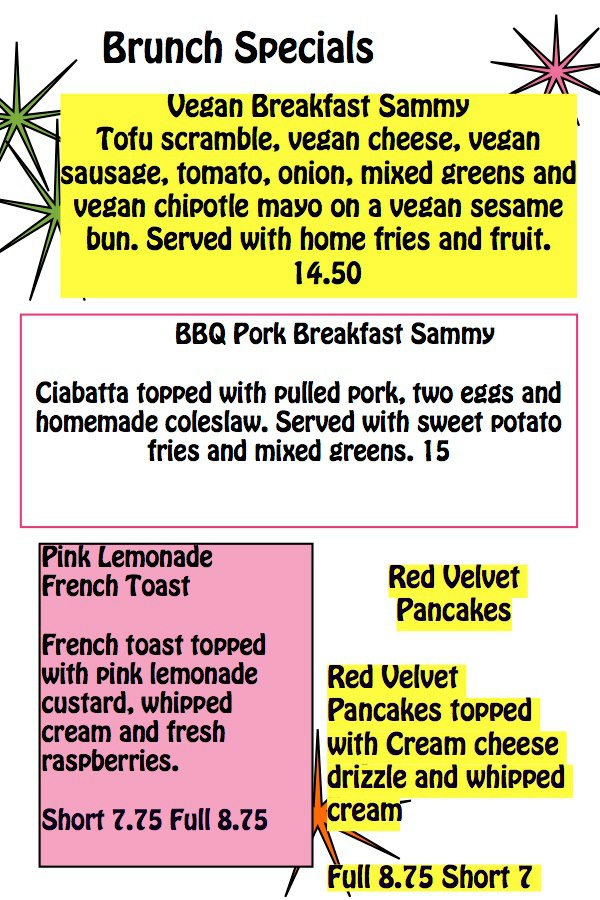 Brunch Specials

Vegan Breakfast Sammy
Tofu scramble, vegan cheese, vegan sausage, tomato, onion, mixed greens and vegan chipotle mayo on a vegan sesame bun. Served with home fries and fruit. 14.50

BBQ Pork Breakfast Sammy

Ciabatta topped with pulled pork, two eggs and homemade coleslaw. Served with sweet potato fries and mixed greens. 15

Pink Lemonade French Toast

French toast topped with pink lemonade custard, whipped cream and fresh raspberries.

Short 7.75 Full 8.75

Red Velvet Pancakes

Red Velvet Pancakes topped with Cream cheese drizzle and whipped cream

Full 8.75 Short 7